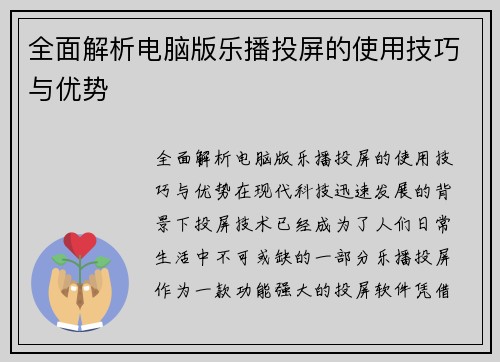 全面解析电脑版乐播投屏的使用技巧与优势

全面解析电脑版乐播投屏的使用技巧与优势在现代科技迅速发展的背景下投屏技术已经成为了人们日常生活中不可或缺的一部分乐播投屏作为一款功能强大的投屏软件凭借